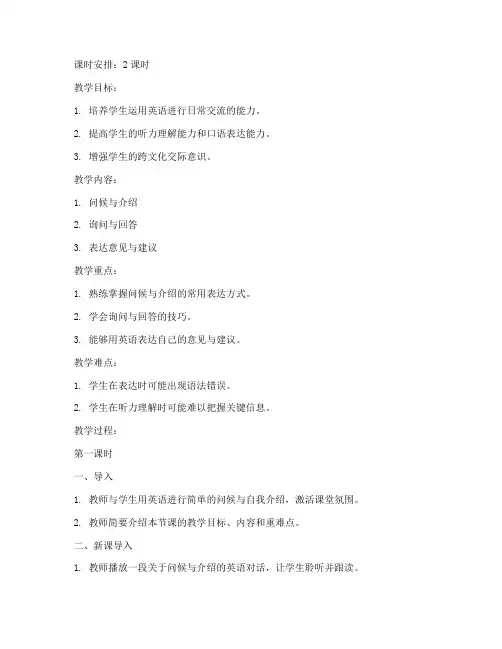 课时安排：2 课时

教学目标：

1. 培养学生运用英语进行日常交流的能力。

2. 提高学生的听力理解能力和口语表达能力。

3. 增强学生的跨文化交际意识。

教学内容：

1. 问候与介绍

2. 询问与回答

3. 表达意见与建议

教学重点：

1. 熟练掌握问候与介绍的常用表达方式。

2. 学会询问与回答的技巧。

3. 能够用英语表达自己的意见与建议。

教学难点：

1. 学生在表达时可能出现语法错误。

2. 学生在听力理解时可能难以把握关键信息。

教学过程：

第一课时

一、导入

1. 教师与学生用英语进行简单的问候与自我介绍，激活课堂氛围。

2. 教师简要介绍本节课的教学目标、内容和重难点。

二、新课导入

1. 教师播放一段关于问候与介绍的英语对话，让学生聆听并跟读。